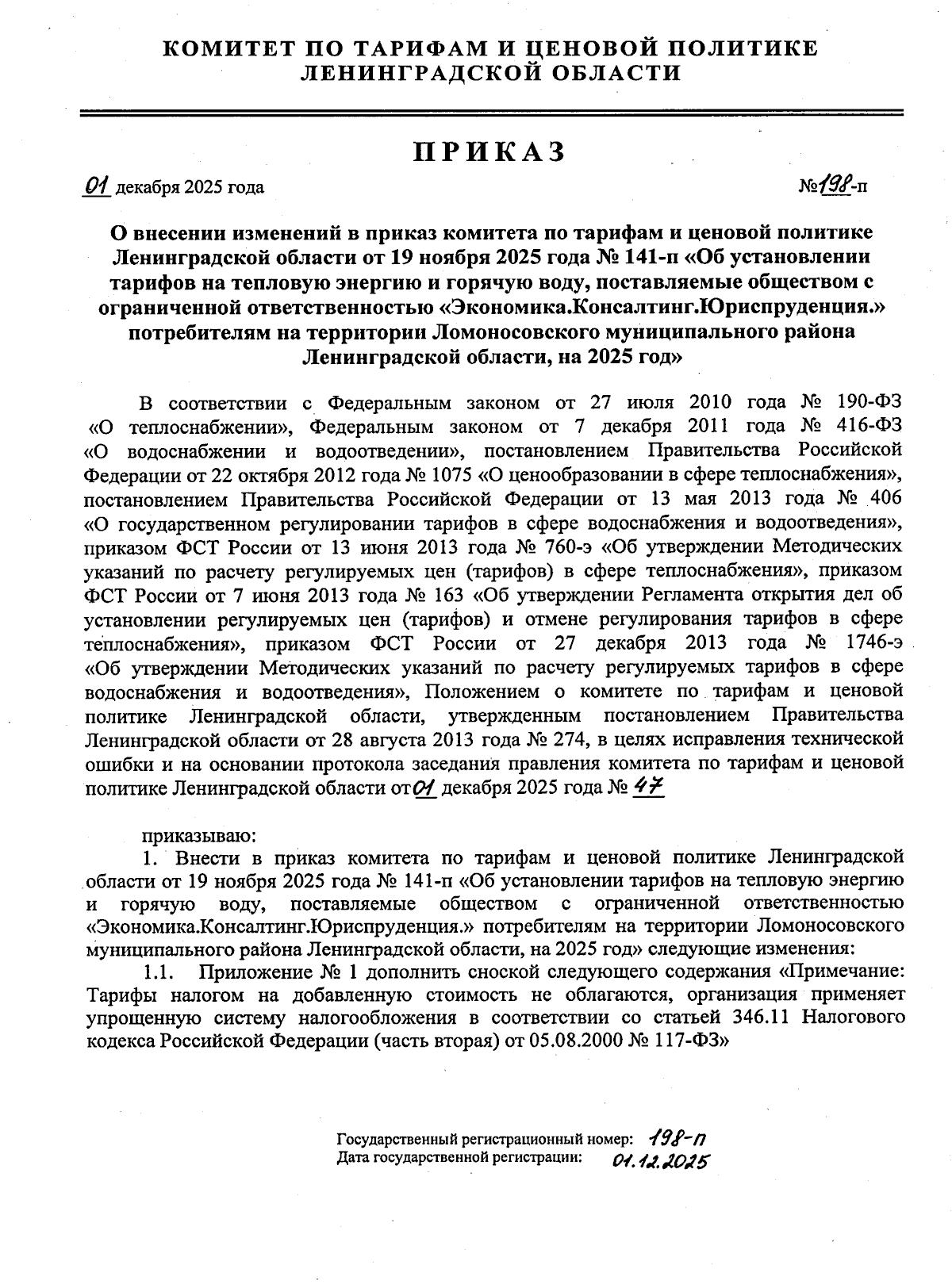 КОМИТЕТ ПО ТАРИФАМ И ЦЕНОВОЙ ПОЛИТИКЕ
ЛЕНИНГРАДСКОЙ ОБЛАСТИ

ПРИКАЗ

01 декабря 2025 года №198-п

О внесении изменений в приказ комитета по тарифам и ценовой политике Ленинградской области от 19 ноября 2025 года № 141-п «Об установлении тарифов на тепловую энергию и горячую воду, поставляемые обществом с ограниченной ответственностью «Экономика.Консалтинг.Юриспруденция.» потребителям на территории Ломоносовского муниципального района Ленинградской области, на 2025 год»

В соответствии с Федеральным законом от 27 июля 2010 года № 190-ФЗ «О теплоснабжении», Федеральным законом от 7 декабря 2011 года № 416-ФЗ «О водоснабжении и водоотведении», постановлением Правительства Российской Федерации от 22 октября 2012 года № 1075 «О ценообразовании в сфере теплоснабжения», постановлением Правительства Российской Федерации от 13 мая 2013 года № 406 «О государственном регулировании тарифов в сфере водоснабжения и водоотведения», приказом ФСТ России от 13 июня 2013 года № 760-э «Об утверждении Методических указаний по расчету регулируемых цен (тарифов) в сфере теплоснабжения», приказом ФСТ России от 7 июня 2013 года № 163 «Об утверждении Регламента открытия дел об установлении регулируемых цен (тарифов) и отмене регулирования тарифов в сфере теплоснабжения», приказом ФСТ России от 27 декабря 2013 года № 1746-э «Об утверждении Методических указаний по расчету регулируемых тарифов в сфере водоснабжения и водоотведения», Положением о комитете по тарифам и ценовой политике Ленинградской области, утвержденным постановлением Правительства Ленинградской области от 28 августа 2013 года № 274, в целях исправления технической ошибки и на основании протокола заседания правления комитета по тарифам и ценовой политике Ленинградской области от 01 декабря 2025 года № 47

приказываю:
1. Внести в приказ комитета по тарифам и ценовой политике Ленинградской области от 19 ноября 2025 года № 141-п «Об установлении тарифов на тепловую энергию и горячую воду, поставляемые обществом с ограниченной ответственностью «Экономика.Консалтинг.Юриспруденция.» потребителям на территории Ломоносовского муниципального района Ленинградской области, на 2025 год» следующие изменения:
1.1. Приложение № 1 дополнить сноской следующего содержания «Примечание: Тарифы налогом на добавленную стоимость не облагаются, организация применяет упрощенную систему налогообложения в соответствии со статьей 346.11 Налогового кодекса Российской Федерации (часть вторая) от 05.08.2000 № 117-ФЗ»

Государственный регистрационный номер: 198-п
Дата государственной регистрации: 01.12.2025